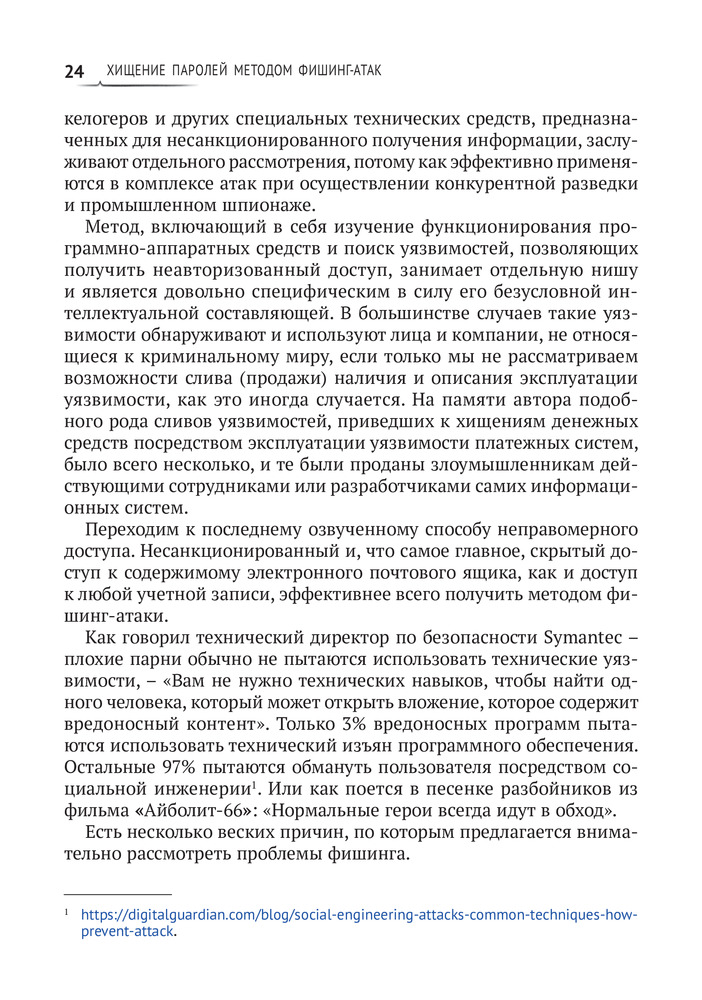 24 ХИЩЕНИЕ ПАРОЛЕЙ МЕТОДОМ ФИШИНГ-АТАК

келогеров и других специальных технических средств, предназначенных для несанкционированного получения информации, заслуживают отдельного рассмотрения, потому как эффективно применяются в комплексе атак при осуществлении конкурентной разведки и промышленном шпионаже.

Метод, включающий в себя изучение функционирования программно-аппаратных средств и поиск уязвимостей, позволяющих получить неавторизованный доступ, занимает отдельную нишу и является довольно специфическим в силу его безусловной интеллектуальной составляющей. В большинстве случаев такие уязвимости обнаруживают и используют лица и компании, не относящиеся к криминальному миру, если только мы не рассматриваем возможности слива (продажи) наличия и описания эксплуатации уязвимости, как это иногда случается. На памяти автора подобного рода сливов уязвимостей, приведших к хищениям денежных средств посредством эксплуатации уязвимости платежных систем, было всего несколько, и те были проданы злоумышленникам действующими сотрудниками или разработчиками самих информационных систем.

Переходим к последнему озвученному способу неправомерного доступа. Несанкционированный и, что самое главное, скрытый доступ к содержимому электронного почтового ящика, как и доступ к любой учетной записи, эффективнее всего получить методом фишинг-атаки.

Как говорил технический директор по безопасности Symantec – плохие парни обычно не пытаются использовать технические уязвимости, – «Вам не нужно технических навыков, чтобы найти одного человека, который может открыть вложение, которое содержит вредоносный контент». Только 3% вредоносных программ пытаются использовать технический изъян программного обеспечения. Остальные 97% пытаются обмануть пользователя посредством социальной инженерии$^1$. Или как поется в песенке разбойников из фильма «Айболит-66»: «Нормальные герои всегда идут в обход».

Есть несколько веских причин, по которым предлагается внимательно рассмотреть проблемы фишинга.

$^1$ https://digitalguardian.com/blog/social-engineering-attacks-common-techniques-how-prevent-attack.